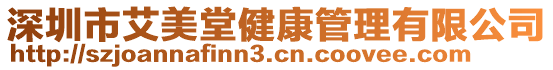 深圳市艾美堂健康管理有限公司
http://szjoannafinn3.cn.coovee.com